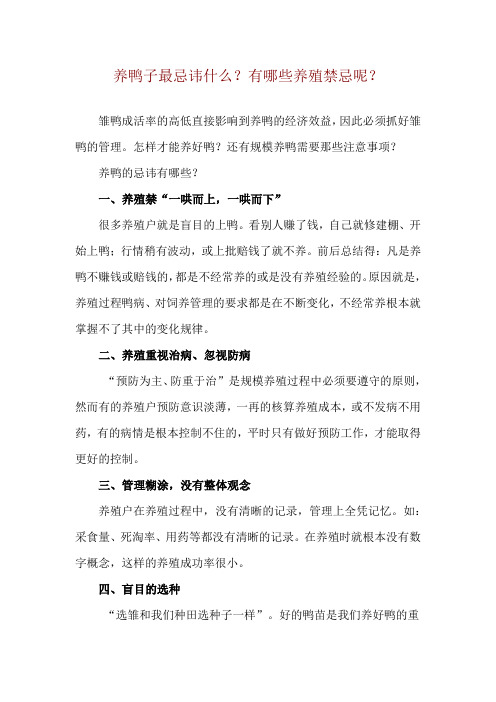 养鸭子最忌讳什么？有哪些养殖禁忌呢？

雏鸭成活率的高低直接影响到养鸭的经济效益，因此必须抓好雏鸭的管理。怎样才能养好鸭？还有规模养鸭需要那些注意事项？

养鸭的忌讳有哪些？

一、养殖禁“一哄而上，一哄而下”

很多养殖户就是盲目的上鸭。看别人赚了钱，自己就修建棚、开始上鸭；行情稍有波动，或上批赔钱了就不养。前后总结得：凡是养鸭不赚钱或赔钱的，都是不经常养的或是没有养殖经验的。原因就是，养殖过程鸭病、对饲养管理的要求都是在不断变化，不经常养根本就掌握不了其中的变化规律。

二、养殖重视治病、忽视防病

“预防为主、防重于治”是规模养殖过程中必须要遵守的原则，然而有的养殖户预防意识淡薄，一再的核算养殖成本，或不发病不用药，有的病情是根本控制不住的，平时只有做好预防工作，才能取得更好的控制。

三、管理糊涂，没有整体观念

养殖户在养殖过程中，没有清晰的记录，管理上全凭记忆。如：采食量、死淘率、用药等都没有清晰的记录。在养殖时就根本没有数字概念，这样的养殖成功率很小。

四、盲目的选种

“选雏和我们种田选种子一样”。好的鸭苗是我们养好鸭的重